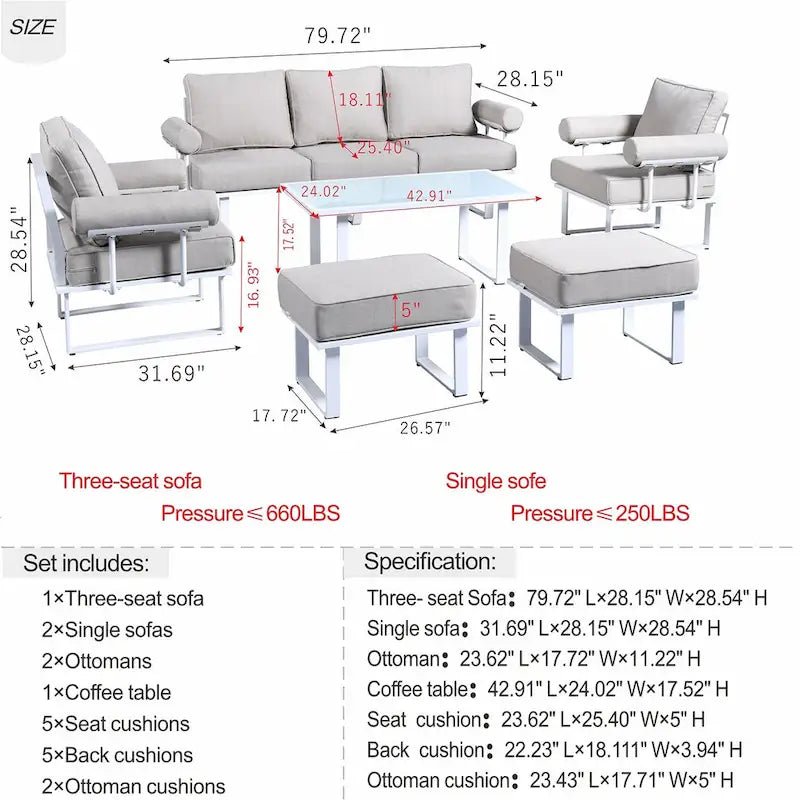 SIZE

79.72"

28.15"

18.11"

25.40"

24.02"

42.91"

17.52"

28.54"

16.93"

5"

11.22"

28.15"

31.69"

17.72"

26.57"

Three-seat sofa

Pressure≤660LBS

Single sofe

Pressure≤250LBS

Set includes:

1×Three-seat sofa

2×Single sofas

2×Ottomans

1×Coffee table

5×Seat cushions

5×Back cushions

2×Ottoman cushions

Specification:

Three- seat Sofa: 79.72" L×28.15" W×28.54" H

Single sofa: 31.69" L×28.15" W×28.54" H

Ottoman: 23.62" L×17.72" W×11.22" H

Coffee table: 42.91" L×24.02" W×17.52" H

Seat cushion: 23.62" L×25.40" W×5" H

Back cushion: 22.23" L×18.111" W×3.94" H

Ottoman cushion: 23.43" L×17.71" W×5" H